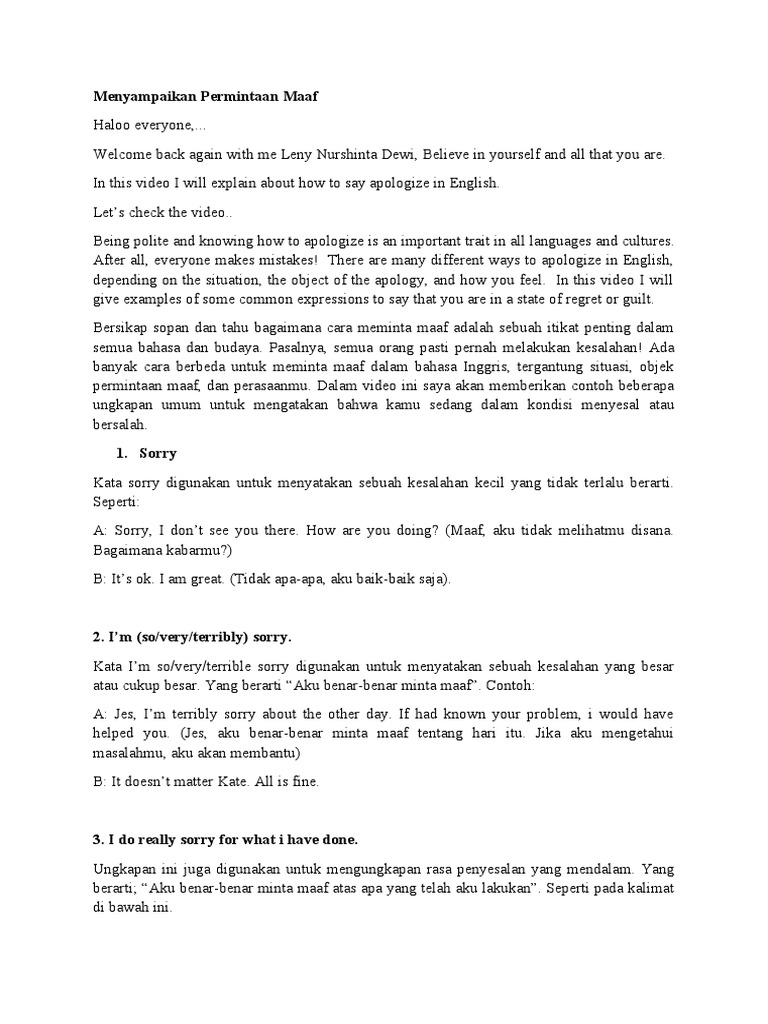 Menyampaikan Permintaan Maaf

Haloo everyone,…

Welcome back again with me Leny Nurshinta Dewi, Believe in yourself and all that you are.

In this video I will explain about how to say apologize in English.

Let's check the video..

Being polite and knowing how to apologize is an important trait in all languages and cultures. After all, everyone makes mistakes! There are many different ways to apologize in English, depending on the situation, the object of the apology, and how you feel. In this video I will give examples of some common expressions to say that you are in a state of regret or guilt.

Bersikap sopan dan tahu bagaimana cara meminta maaf adalah sebuah itikat penting dalam semua bahasa dan budaya. Pasalnya, semua orang pasti pernah melakukan kesalahan! Ada banyak cara berbeda untuk meminta maaf dalam bahasa Inggris, tergantung situasi, objek permintaan maaf, dan perasaanmu. Dalam video ini saya akan memberikan contoh beberapa ungkapan umum untuk mengatakan bahwa kamu sedang dalam kondisi menyesal atau bersalah.

1. Sorry

Kata sorry digunakan untuk menyatakan sebuah kesalahan kecil yang tidak terlalu berarti. Seperti:

A: Sorry, I don't see you there. How are you doing? (Maaf, aku tidak melihatmu disana. Bagaimana kabarmu?)

B: It's ok. I am great. (Tidak apa-apa, aku baik-baik saja).

2. I'm (so/very/terribly) sorry.

Kata I'm so/very/terrible sorry digunakan untuk menyatakan sebuah kesalahan yang besar atau cukup besar. Yang berarti "Aku benar-benar minta maaf". Contoh:

A: Jes, I'm terribly sorry about the other day. If had known your problem, i would have helped you. (Jes, aku benar-benar minta maaf tentang hari itu. Jika aku mengetahui masalahmu, aku akan membantu)

B: It doesn't matter Kate. All is fine.

3. I do really sorry for what i have done.

Ungkapan ini juga digunakan untuk mengungkapan rasa penyesalan yang mendalam. Yang berarti; "Aku benar-benar minta maaf atas apa yang telah aku lakukan". Seperti pada kalimat di bawah ini.